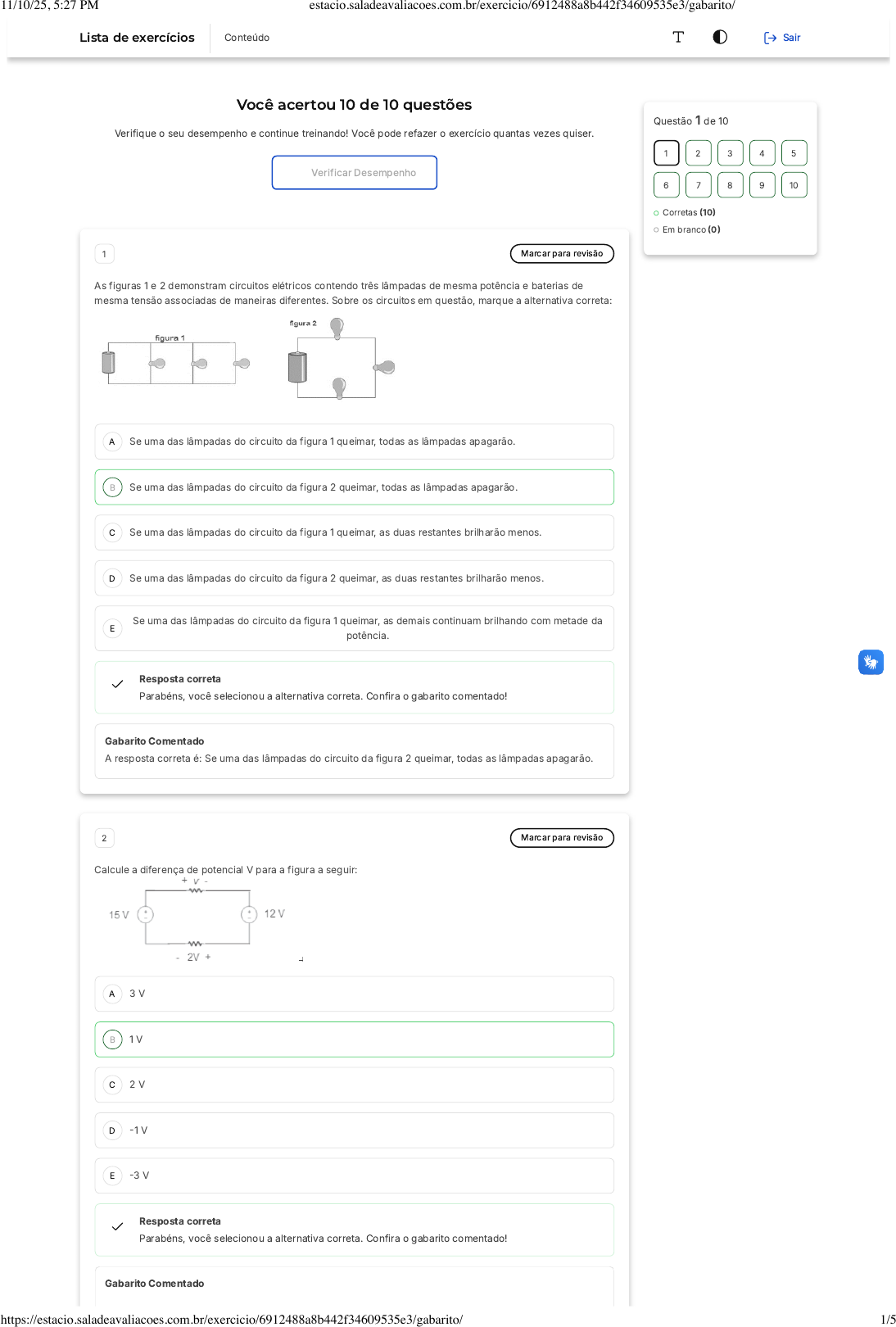 11/10/25, 5:27 PM

estacio.saladeavaliacoes.com.br/exercicio/6912488a8b442f34609535e3/gabarito/

Lista de exercícios

Conteúdo

Sair

Você acertou 10 de 10 questões

Verifique o seu desempenho e continue treinando! Você pode refazer o exercício quantas vezes quiser.

Verificar Desempenho

Questão 1 de 10

1 2 3 4 5
6 7 8 9 10

Corretas (10)

Em branco (0)

1

Marcar para revisão

As figuras 1 e 2 demonstram circuitos elétricos contendo três lâmpadas de mesma potência e baterias de mesma tensão associadas de maneiras diferentes. Sobre os circuitos em questão, marque a alternativa correta:

figura 1

figura 2

A Se uma das lâmpadas do circuito da figura 1 queimar, todas as lâmpadas apagarão.

B Se uma das lâmpadas do circuito da figura 2 queimar, todas as lâmpadas apagarão.

C Se uma das lâmpadas do circuito da figura 1 queimar, as duas restantes brilharão menos.

D Se uma das lâmpadas do circuito da figura 2 queimar, as duas restantes brilharão menos.

E Se uma das lâmpadas do circuito da figura 1 queimar, as demais continuam brilhando com metade da potência.

Resposta correta
Parabéns, você selecionou a alternativa correta. Confira o gabarito comentado!

Gabarito Comentado
A resposta correta é: Se uma das lâmpadas do circuito da figura 2 queimar, todas as lâmpadas apagarão.

2

Marcar para revisão

Calcule a diferença de potencial V para a figura a seguir:

+ V -

15 V

12 V

- 2V +

A 3 V

B 1 V

C 2 V

D -1 V

E -3 V

Resposta correta
Parabéns, você selecionou a alternativa correta. Confira o gabarito comentado!

Gabarito Comentado

https://estacio.saladeavaliacoes.com.br/exercicio/6912488a8b442f34609535e3/gabarito/

1/5